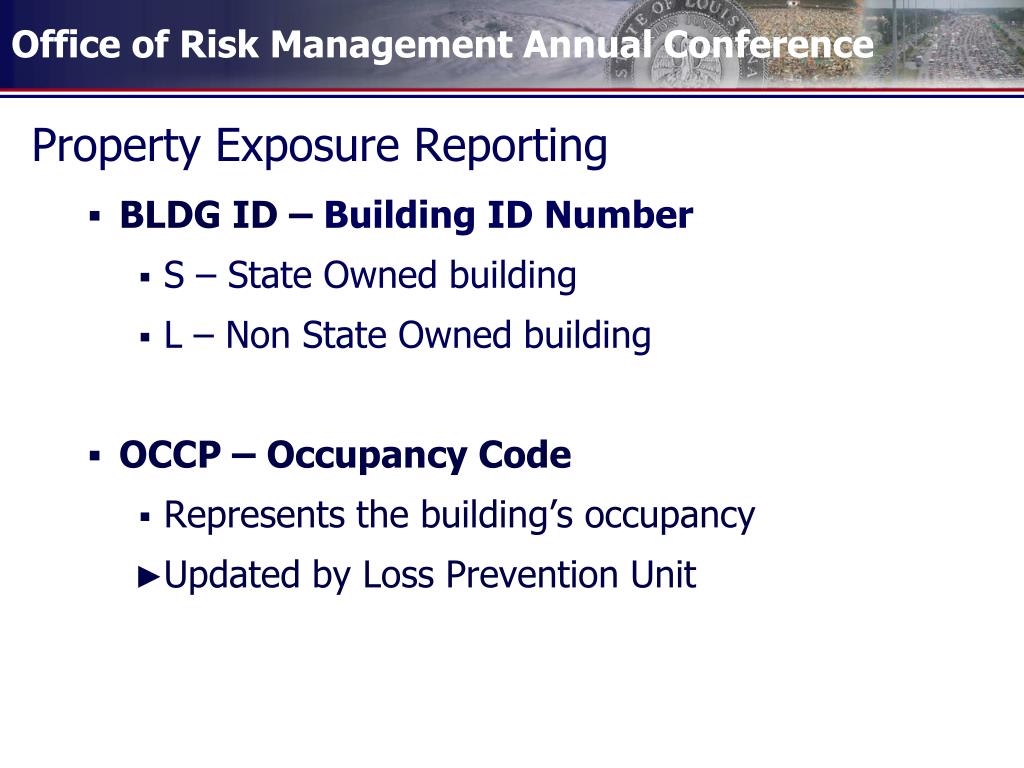 Office of Risk Management Annual Conference

Property Exposure Reporting

▪ BLDG ID – Building ID Number
  ▪ S – State Owned building
  ▪ L – Non State Owned building

▪ OCCP – Occupancy Code
  ▪ Represents the building's occupancy
  ►Updated by Loss Prevention Unit